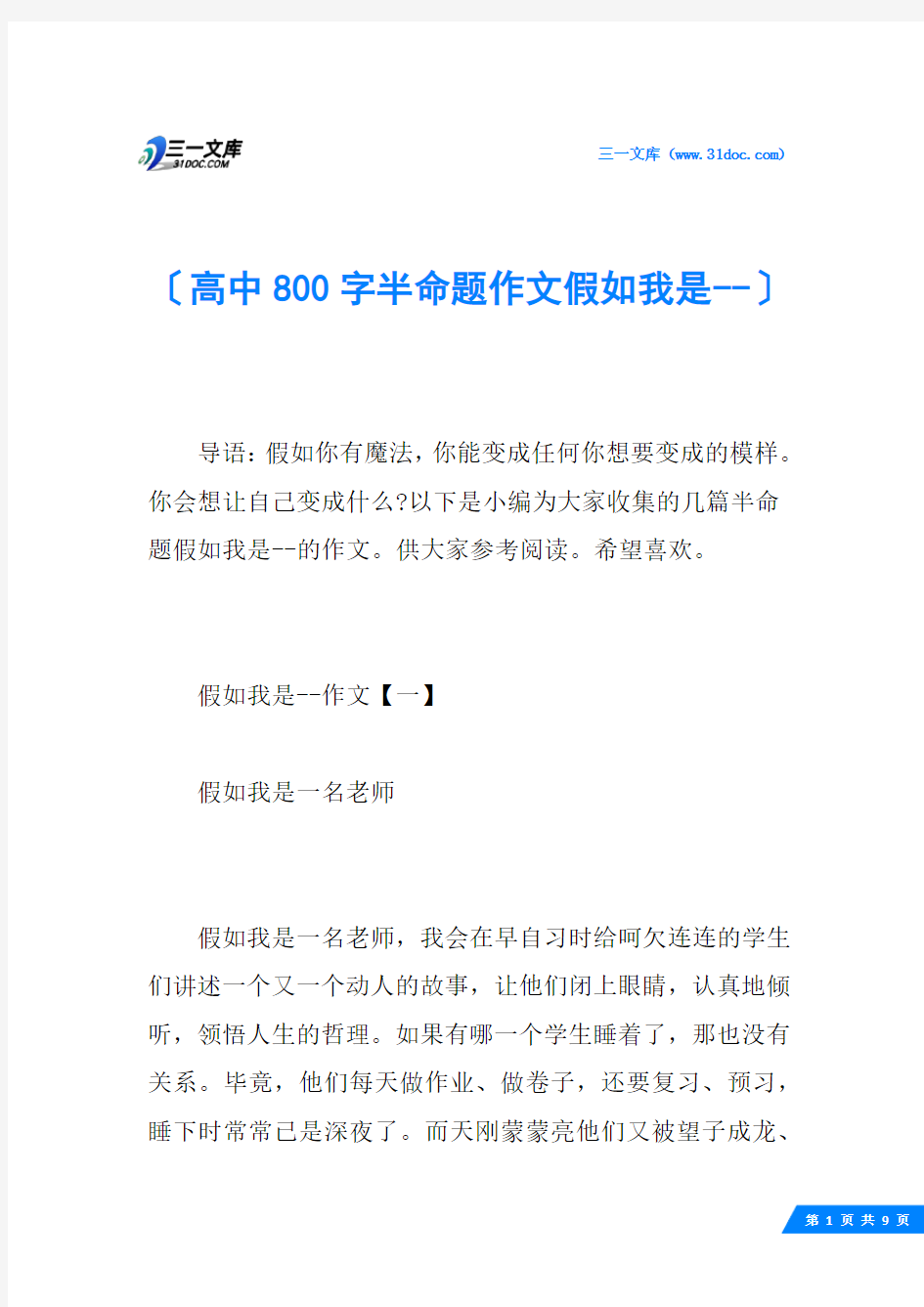 三一文库 31DOC.COM

三一文库（www.31doc.com）

〔高中800字半命题作文假如我是--〕

导语：假如你有魔法，你能变成任何你想要变成的模样。你会想让自己变成什么?以下是小编为大家收集的几篇半命题假如我是--的作文。供大家参考阅读。希望喜欢。

假如我是--作文【一】

假如我是一名老师

假如我是一名老师，我会在早自习时给呵欠连连的学生们讲述一个又一个动人的故事，让他们闭上眼睛，认真地倾听，领悟人生的哲理。如果有哪一个学生睡着了，那也没有关系。毕竟，他们每天做作业、做卷子，还要复习、预习，睡下时常常已是深夜了。而天刚蒙蒙亮他们又被望子成龙、

第 1 页 共 9 页